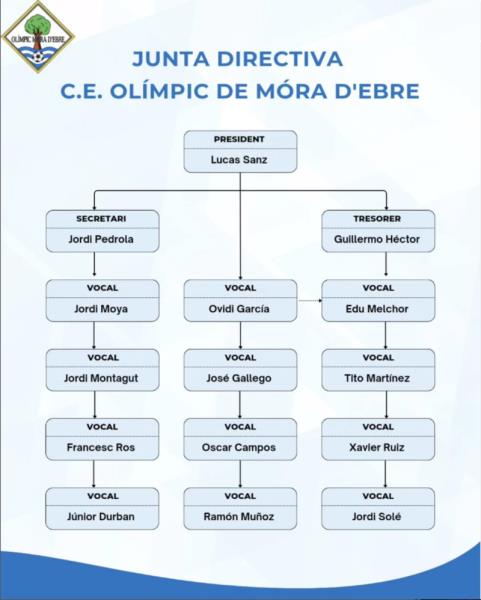 OLÍMPIC MÓRA D'EBRE

JUNTA DIRECTIVA
C.E. OLÍMPIC DE MÓRA D'EBRE

PRESIDENT
Lucas Sanz

SECRETARI
Jordi Pedrola

TRESORER
Guillermo Héctor

VOCAL
Jordi Moya

VOCAL
Ovidi García

VOCAL
Edu Melchor

VOCAL
Jordi Montagut

VOCAL
José Gallego

VOCAL
Tito Martínez

VOCAL
Francesc Ros

VOCAL
Oscar Campos

VOCAL
Xavier Ruiz

VOCAL
Júnior Durban

VOCAL
Ramón Muñoz

VOCAL
Jordi Solé